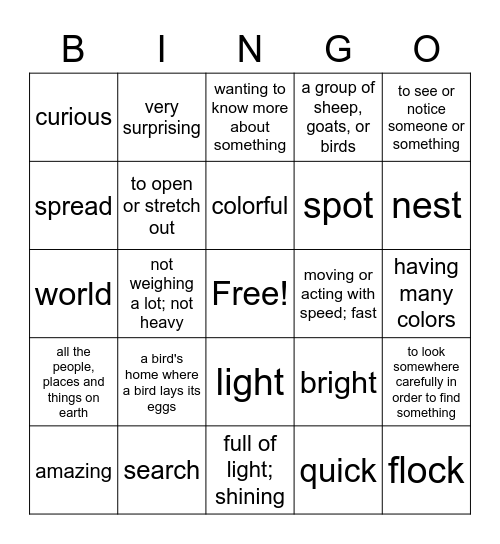 | B | I | N | G | O |
|---|---|---|---|---|
| curious | very surprising | wanting to know more about something | a group of sheep, goats, or birds | to see or notice someone or something |
| spread | to open or stretch out | colorful | spot | nest |
| world | not weighing a lot; not heavy | Free! | moving or acting with speed; fast | having many colors |
| all the people, places and things on earth | a bird's home where a bird lays its eggs | light | bright | to look somewhere carefully in order to find something |
| amazing | search | full of light; shining | quick | flock |